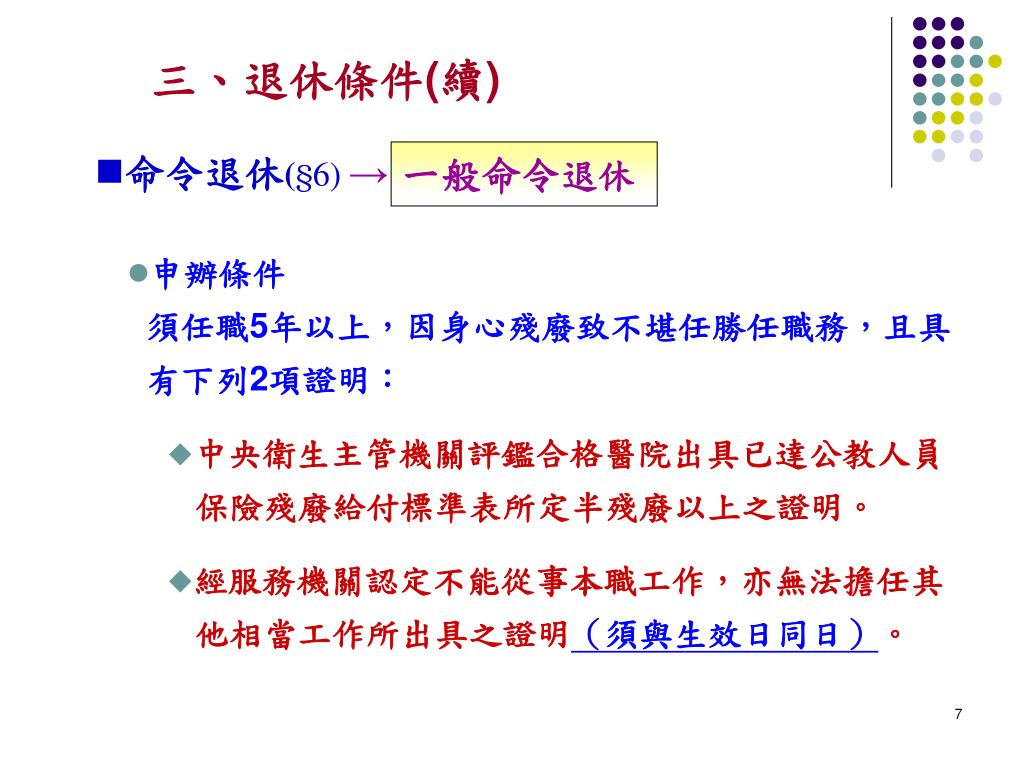 三、退休條件(續)

■命令退休(§6) → 一般命令退休

●申辦條件
須任職5年以上，因身心殘廢致不堪任勝任職務，且具有下列2項證明：

◆中央衛生主管機關評鑑合格醫院出具已達公教人員保險殘廢給付標準表所定半殘廢以上之證明。

◆經服務機關認定不能從事本職工作，亦無法擔任其他相當工作所出具之證明（須與生效日同日）。

7